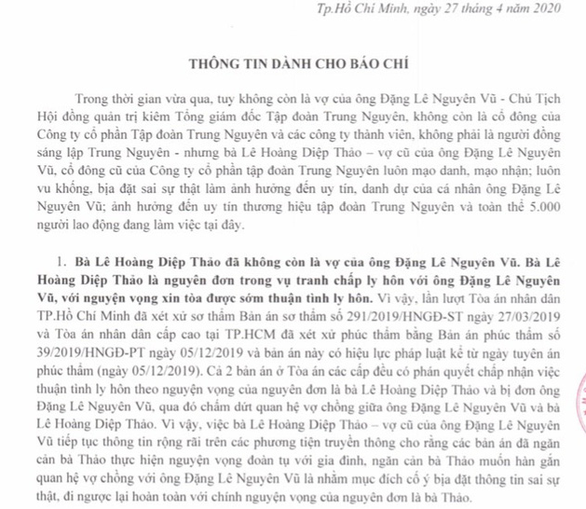 Tp.Hồ Chí Minh, ngày 27 tháng 4 năm 2020

THÔNG TIN DÀNH CHO BÁO CHÍ

Trong thời gian vừa qua, tuy không còn là vợ của ông Đặng Lê Nguyên Vũ - Chủ Tịch Hội đồng quản trị kiêm Tổng giám đốc Tập đoàn Trung Nguyên, không còn là cổ đông của Công ty cổ phần Tập đoàn Trung Nguyên và các công ty thành viên, không phải là người đồng sáng lập Trung Nguyên - nhưng bà Lê Hoàng Diệp Thảo – vợ cũ của ông Đặng Lê Nguyên Vũ, cổ đông cũ của Công ty cổ phần tập đoàn Trung Nguyên luôn mạo danh, mạo nhận; luôn vu khống, bịa đặt sai sự thật làm ảnh hưởng đến uy tín, danh dự của cá nhân ông Đặng Lê Nguyên Vũ; ảnh hưởng đến uy tín thương hiệu tập đoàn Trung Nguyên và toàn thể 5.000 người lao động đang làm việc tại đây.

1. Bà Lê Hoàng Diệp Thảo đã không còn là vợ của ông Đặng Lê Nguyên Vũ. Bà Lê Hoàng Diệp Thảo là nguyên đơn trong vụ tranh chấp ly hôn với ông Đặng Lê Nguyên Vũ, với nguyện vọng xin tòa được sớm thuận tình ly hôn. Vì vậy, lần lượt Tòa án nhân dân TP.Hồ Chí Minh đã xét xử sơ thẩm Bản án sơ thẩm số 291/2019/HNGĐ-ST ngày 27/03/2019 và Tòa án nhân dân cấp cao tại TP.HCM đã xét xử phúc thẩm bằng Bản án phúc thẩm số 39/2019/HNGĐ-PT ngày 05/12/2019 và bản án này có hiệu lực pháp luật kể từ ngày tuyên án phúc thẩm (ngày 05/12/2019). Cả 2 bản án ở Tòa án các cấp đều có phán quyết chấp nhận việc thuận tình ly hôn theo nguyện vọng của nguyên đơn là bà Lê Hoàng Diệp Thảo và bị đơn ông Đặng Lê Nguyên Vũ, qua đó chấm dứt quan hệ vợ chồng giữa ông Đặng Lê Nguyên Vũ và bà Lê Hoàng Diệp Thảo. Vì vậy, việc bà Lê Hoàng Diệp Thảo – vợ cũ của ông Đặng Lê Nguyên Vũ tiếp tục thông tin rộng rãi trên các phương tiện truyền thông cho rằng các bản án đã ngăn cản bà Thảo thực hiện nguyện vọng đoàn tụ với gia đình, ngăn cản bà Thảo muốn hàn gắn quan hệ vợ chồng với ông Đặng Lê Nguyên Vũ là nhằm mục đích cố ý bịa đặt thông tin sai sự thật, đi ngược lại hoàn toàn với chính nguyện vọng của nguyên đơn là bà Thảo.